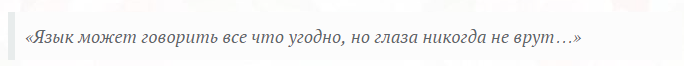 «Язык может говорить все что угодно, но глаза никогда не врут…»